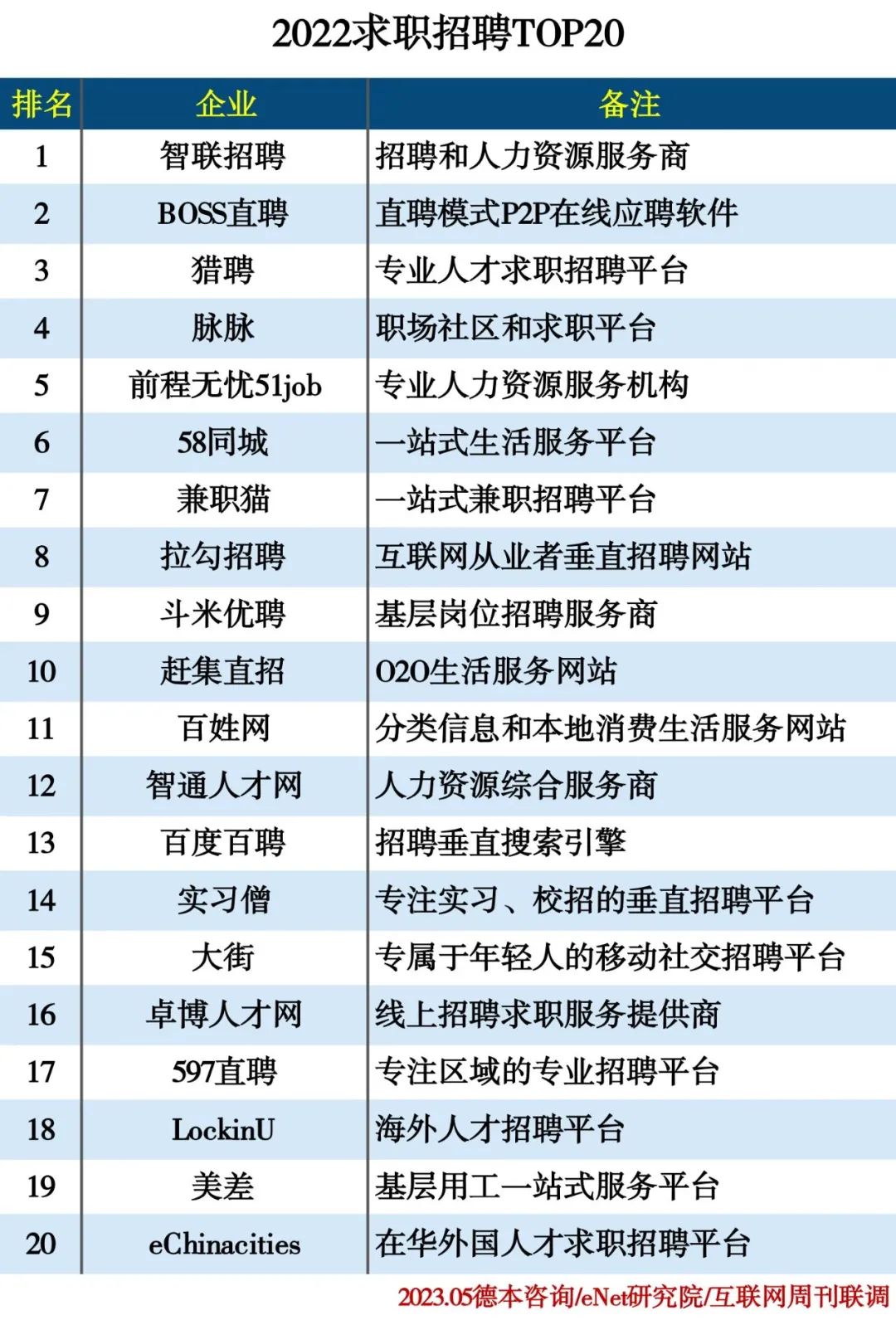 2022求职招聘TOP20

| 排名 | 企业 | 备注 |
|---|---|---|
| 1 | 智联招聘 | 招聘和人力资源服务商 |
| 2 | BOSS直聘 | 直聘模式P2P在线应聘软件 |
| 3 | 猎聘 | 专业人才求职招聘平台 |
| 4 | 脉脉 | 职场社区和求职平台 |
| 5 | 前程无忧51job | 专业人力资源服务机构 |
| 6 | 58同城 | 一站式生活服务平台 |
| 7 | 兼职猫 | 一站式兼职招聘平台 |
| 8 | 拉勾招聘 | 互联网从业者垂直招聘网站 |
| 9 | 斗米优聘 | 基层岗位招聘服务商 |
| 10 | 赶集直招 | O2O生活服务网站 |
| 11 | 百姓网 | 分类信息和本地消费生活服务网站 |
| 12 | 智通人才网 | 人力资源综合服务商 |
| 13 | 百度百聘 | 招聘垂直搜索引擎 |
| 14 | 实习僧 | 专注实习、校招的垂直招聘平台 |
| 15 | 大街 | 专属于年轻人的移动社交招聘平台 |
| 16 | 卓博人才网 | 线上招聘求职服务提供商 |
| 17 | 597直聘 | 专注区域的专业招聘平台 |
| 18 | LockinU | 海外人才招聘平台 |
| 19 | 美差 | 基层用工一站式服务平台 |
| 20 | eChinacities | 在华外国人才求职招聘平台 |

2023.05德本咨询/eNet研究院/互联网周刊联调